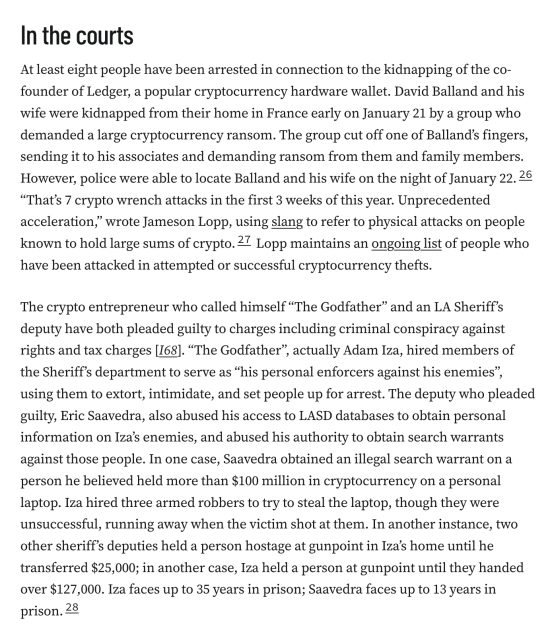 In the courts

At least eight people have been arrested in connection to the kidnapping of the co-founder of Ledger, a popular cryptocurrency hardware wallet. David Balland and his wife were kidnapped from their home in France early on January 21 by a group who demanded a large cryptocurrency ransom. The group cut off one of Balland's fingers, sending it to his associates and demanding ransom from them and family members. However, police were able to locate Balland and his wife on the night of January 22. 26 "That's 7 crypto wrench attacks in the first 3 weeks of this year. Unprecedented acceleration," wrote Jameson Lopp, using slang to refer to physical attacks on people known to hold large sums of crypto. 27 Lopp maintains an ongoing list of people who have been attacked in attempted or successful cryptocurrency thefts.

The crypto entrepreneur who called himself "The Godfather" and an LA Sheriff's deputy have both pleaded guilty to charges including criminal conspiracy against rights and tax charges [I68]. "The Godfather", actually Adam Iza, hired members of the Sheriff's department to serve as "his personal enforcers against his enemies", using them to extort, intimidate, and set people up for arrest. The deputy who pleaded guilty, Eric Saavedra, also abused his access to LASD databases to obtain personal information on Iza's enemies, and abused his authority to obtain search warrants against those people. In one case, Saavedra obtained an illegal search warrant on a person he believed held more than $100 million in cryptocurrency on a personal laptop. Iza hired three armed robbers to try to steal the laptop, though they were unsuccessful, running away when the victim shot at them. In another instance, two other sheriff's deputies held a person hostage at gunpoint in Iza's home until he transferred $25,000; in another case, Iza held a person at gunpoint until they handed over $127,000. Iza faces up to 35 years in prison; Saavedra faces up to 13 years in prison. 28